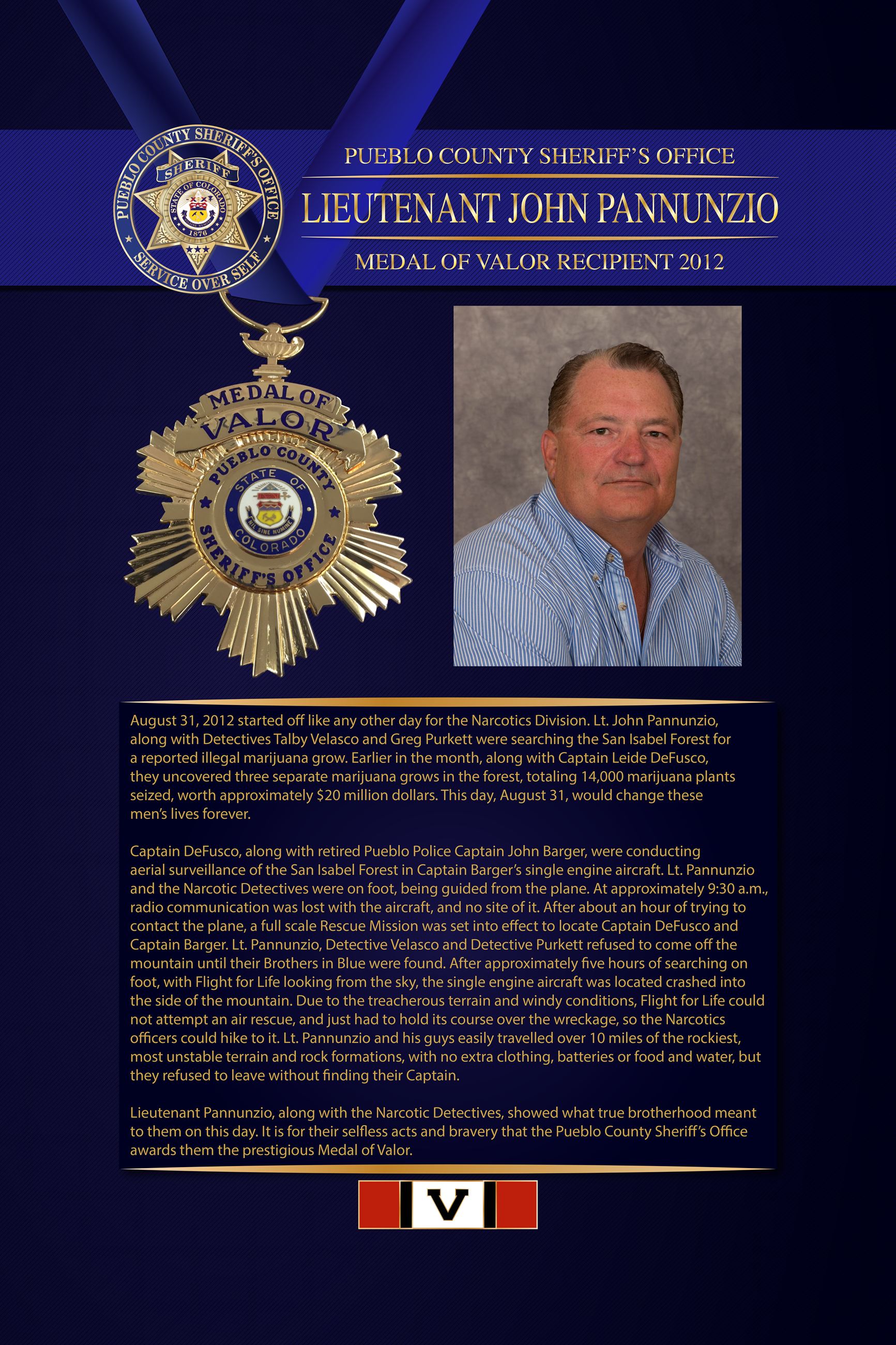 PUEBLO COUNTY SHERIFF'S OFFICE
SHERIFF
STATE OF COLORADO
1876
SERVICE OVER SELF

PUEBLO COUNTY SHERIFF'S OFFICE

LIEUTENANT JOHN PANNUNZIO

MEDAL OF VALOR RECIPIENT 2012

MEDAL OF VALOR
PUEBLO COUNTY
STATE OF COLORADO
NIL SINE NUMINE
SHERIFF'S OFFICE

August 31, 2012 started off like any other day for the Narcotics Division. Lt. John Pannunzio, along with Detectives Talby Velasco and Greg Purkett were searching the San Isabel Forest for a reported illegal marijuana grow. Earlier in the month, along with Captain Leide DeFusco, they uncovered three separate marijuana grows in the forest, totaling 14,000 marijuana plants seized, worth approximately $20 million dollars. This day, August 31, would change these men's lives forever.

Captain DeFusco, along with retired Pueblo Police Captain John Barger, were conducting aerial surveillance of the San Isabel Forest in Captain Barger's single engine aircraft. Lt. Pannunzio and the Narcotic Detectives were on foot, being guided from the plane. At approximately 9:30 a.m., radio communication was lost with the aircraft, and no site of it. After about an hour of trying to contact the plane, a full scale Rescue Mission was set into effect to locate Captain DeFusco and Captain Barger. Lt. Pannunzio, Detective Velasco and Detective Purkett refused to come off the mountain until their Brothers in Blue were found. After approximately five hours of searching on foot, with Flight for Life looking from the sky, the single engine aircraft was located crashed into the side of the mountain. Due to the treacherous terrain and windy conditions, Flight for Life could not attempt an air rescue, and just had to hold its course over the wreckage, so the Narcotics officers could hike to it. Lt. Pannunzio and his guys easily travelled over 10 miles of the rockiest, most unstable terrain and rock formations, with no extra clothing, batteries or food and water, but they refused to leave without finding their Captain.

Lieutenant Pannunzio, along with the Narcotic Detectives, showed what true brotherhood meant to them on this day. It is for their selfless acts and bravery that the Pueblo County Sheriff's Office awards them the prestigious Medal of Valor.

V